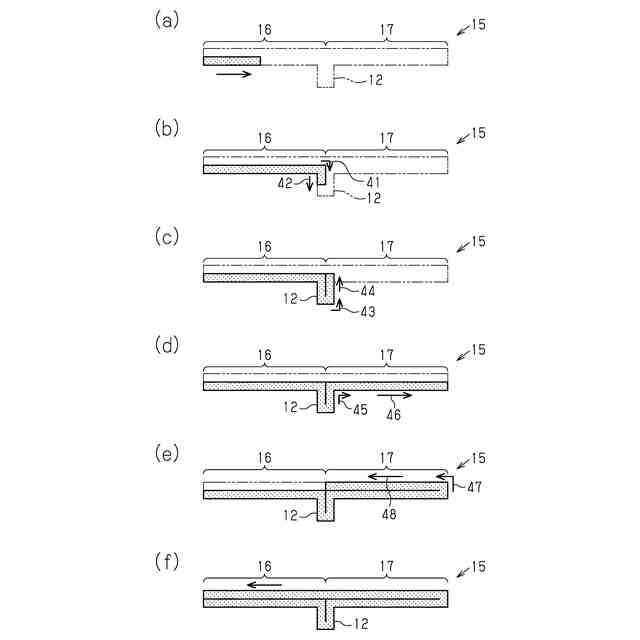 (a)
16
17
15
12

(b)
16
17
15
42
41
12

(c)
16
17
15
12
44
43

(d)
16
17
15
12
45
46

(e)
16
17
15
47
12
48

(f)
16
17
15
12